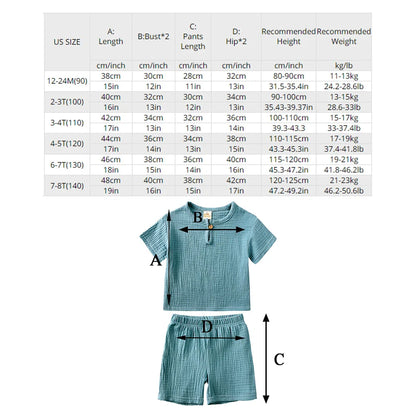 | US SIZE | A: Length | B:Bust*2 | C: Pants Length | D: Hip*2 | Recommended Height | Recommended Weight |
|---|---|---|---|---|---|---|
| | cm/inch | cm/inch | cm/inch | cm/inch | cm/inch | kg/lb |
| 12-24M(90) | 38cm | 30cm | 28cm | 32cm | 80-90cm | 11-13kg |
| | 15in | 12in | 11in | 13in | 31.5-35.4in | 24.2-28.6lb |
| 2-3T(100) | 40cm | 32cm | 30cm | 34cm | 90-100cm | 13-15kg |
| | 16in | 13in | 12in | 13in | 35.43-39.37in | 28.6-33lb |
| 3-4T(110) | 42cm | 34cm | 32cm | 36cm | 100-110cm | 15-17kg |
| | 17in | 13in | 13in | 14in | 39.3-43.3 | 33-37.4lb |
| 4-5T(120) | 44cm | 36cm | 34cm | 38cm | 110-115cm | 17-19kg |
| | 17in | 14in | 13in | 15in | 43.3-45.3in | 37.4-41.8lb |
| 6-7T(130) | 46cm | 38cm | 36cm | 40cm | 115-120cm | 19-21kg |
| | 18in | 15in | 14in | 16in | 45.3-47.2in | 41.8-46.2lb |
| 7-8T(140) | 48cm | 40cm | 38cm | 42cm | 120-125cm | 21-23kg |
| | 19in | 16in | 15in | 17in | 47.2-49.2in | 46.2-50.6lb |

B
A
D
C